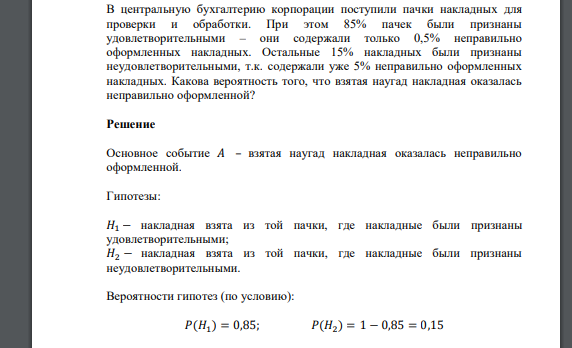 В центральную бухгалтерию корпорации поступили пачки накладных для проверки и обработки. При этом 85% пачек были признаны удовлетворительными – они содержали только 0,5% неправильно оформленных накладных. Остальные 15% накладных были признаны неудовлетворительными, т.к. содержали уже 5% неправильно оформленных накладных. Какова вероятность того, что взятая наугад накладная оказалась неправильно оформленной?

Решение

Основное событие $A$ – взятая наугад накладная оказалась неправильно оформленной.

Гипотезы:

$H_1 -$ накладная взята из той пачки, где накладные были признаны удовлетворительными;
$H_2 -$ накладная взята из той пачки, где накладные были признаны неудовлетворительными.

Вероятности гипотез (по условию):

$P(H_1) = 0{,}85;$ $P(H_2) = 1 - 0{,}85 = 0{,}15$